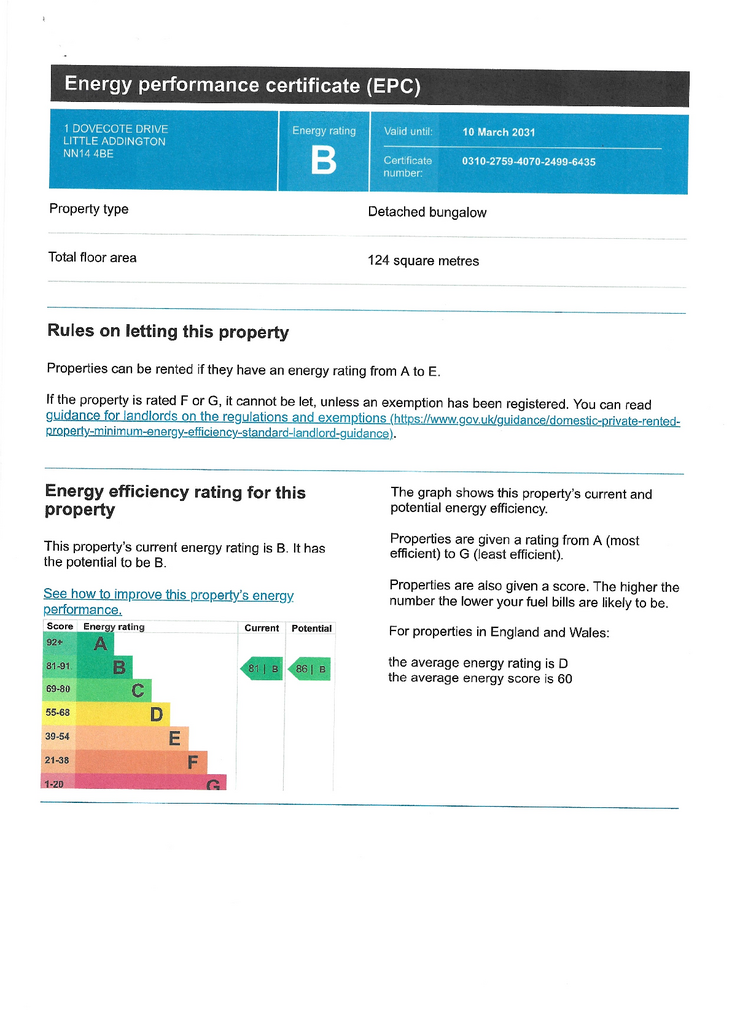 Energy performance certificate (EPC)

1 DOVECOTE DRIVE
LITTLE ADDINGTON
NN14 4BE

Energy rating
B

Valid until: 10 March 2031

Certificate number: 0310-2759-4070-2499-6435

Property type
Detached bungalow

Total floor area
124 square metres

Rules on letting this property

Properties can be rented if they have an energy rating from A to E.

If the property is rated F or G, it cannot be let, unless an exemption has been registered. You can read guidance for landlords on the regulations and exemptions (https://www.gov.uk/guidance/domestic-private-rented-property-minimum-energy-efficiency-standard-landlord-guidance).

Energy efficiency rating for this property

This property's current energy rating is B. It has the potential to be B.

See how to improve this property's energy performance.

| Score | Energy rating | Current | Potential |
|---|---|---|---|
| 92+ | A | | |
| 81-91 | B | 81 \| B | 86 \| B |
| 69-80 | C | | |
| 55-68 | D | | |
| 39-54 | E | | |
| 21-38 | F | | |
| 1-20 | G | | |

The graph shows this property's current and potential energy efficiency.

Properties are given a rating from A (most efficient) to G (least efficient).

Properties are also given a score. The higher the number the lower your fuel bills are likely to be.

For properties in England and Wales:

the average energy rating is D
the average energy score is 60